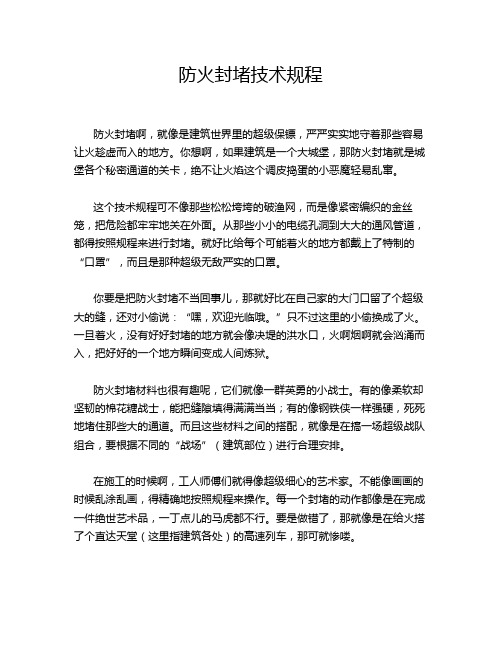 防火封堵技术规程

防火封堵啊，就像是建筑世界里的超级保镖，严严实实地守着那些容易让火趁虚而入的地方。你想啊，如果建筑是一个大城堡，那防火封堵就是城堡各个秘密通道的关卡，绝不让火焰这个调皮捣蛋的小恶魔轻易乱窜。

这个技术规程可不像那些松松垮垮的破渔网，而是像紧密编织的金丝笼，把危险都牢牢地关在外面。从那些小小的电缆孔洞到大大的通风管道，都得按照规程来进行封堵。就好比给每个可能着火的地方都戴上了特制的“口罩”，而且是那种超级无敌严实的口罩。

你要是把防火封堵不当回事儿，那就好比在自己家的大门口留了个超级大的缝，还对小偷说：“嘿，欢迎光临哦。”只不过这里的小偷换成了火。一旦着火，没有好好封堵的地方就会像决堤的洪水口，火啊烟啊就会汹涌而入，把好好的一个地方瞬间变成人间炼狱。

防火封堵材料也很有趣呢，它们就像一群英勇的小战士。有的像柔软却坚韧的棉花糖战士，能把缝隙填得满满当当；有的像钢铁侠一样强硬，死死地堵住那些大的通道。而且这些材料之间的搭配，就像是在搞一场超级战队组合，要根据不同的“战场”（建筑部位）进行合理安排。

在施工的时候啊，工人师傅们就得像超级细心的艺术家。不能像画画的时候乱涂乱画，得精确地按照规程来操作。每一个封堵的动作都像是在完成一件绝世艺术品，一丁点儿的马虎都不行。要是做错了，那就像是在给火搭了个直达天堂（这里指建筑各处）的高速列车，那可就惨喽。